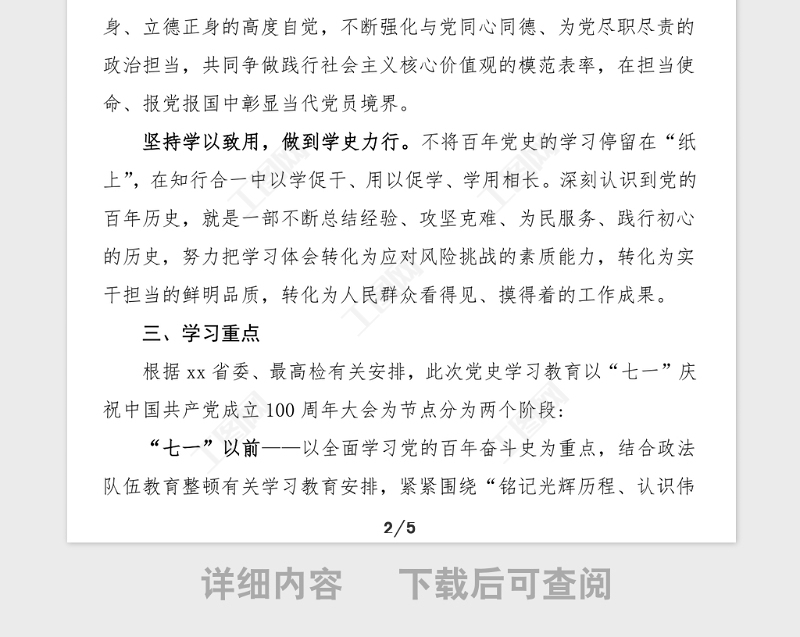 身、立德正身的高度自觉，不断强化与党同心同德、为党尽职尽责的政治担当，共同争做践行社会主义核心价值观的模范表率，在担当使命、报党报国中彰显当代党员境界。

坚持学以致用，做到学史力行。不将百年党史的学习停留在“纸上”，在知行合一中以学促干、用以促学、学用相长。深刻认识到党的百年历史，就是一部不断总结经验、攻坚克难、为民服务、践行初心的历史，努力把学习体会转化为应对风险挑战的素质能力，转化为实干担当的鲜明品质，转化为人民群众看得见、摸得着的工作成果。

三、学习重点

根据 xx 省委、最高检有关安排，此次党史学习教育以“七一”庆祝中国共产党成立 100 周年大会为节点分为两个阶段：

“七一”以前——以全面学习党的百年奋斗史为重点，结合政法队伍教育整顿有关学习教育安排，紧紧围绕“铭记光辉历程、认识伟

2/5

详细内容　下载后可查阅